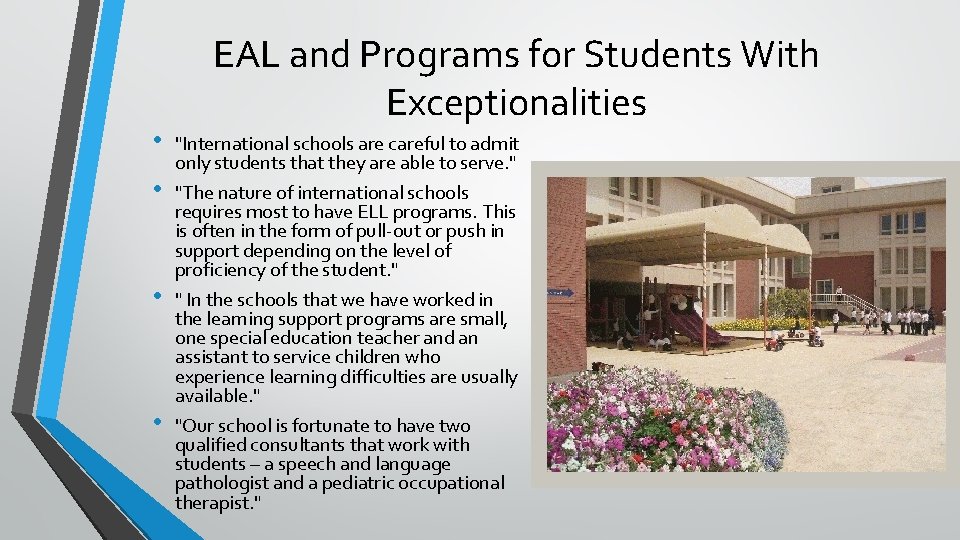 EAL and Programs for Students With Exceptionalities

• "International schools are careful to admit only students that they are able to serve."

• "The nature of international schools requires most to have ELL programs. This is often in the form of pull-out or push in support depending on the level of proficiency of the student."

• " In the schools that we have worked in the learning support programs are small, one special education teacher and an assistant to service children who experience learning difficulties are usually available."

• "Our school is fortunate to have two qualified consultants that work with students – a speech and language pathologist and a pediatric occupational therapist."